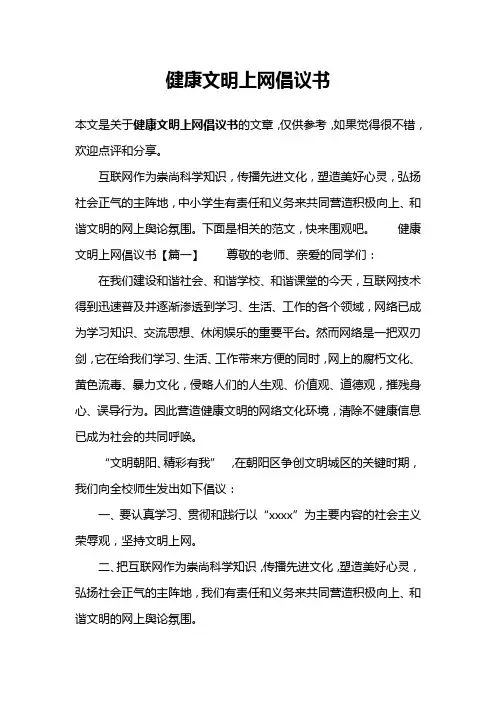 健康文明上网倡议书

本文是关于健康文明上网倡议书的文章，仅供参考，如果觉得很不错，欢迎点评和分享。

互联网作为崇尚科学知识，传播先进文化，塑造美好心灵，弘扬社会正气的主阵地，中小学生有责任和义务来共同营造积极向上、和谐文明的网上舆论氛围。下面是相关的范文，快来围观吧。 健康文明上网倡议书【篇一】 尊敬的老师、亲爱的同学们：

在我们建设和谐社会、和谐学校、和谐课堂的今天，互联网技术得到迅速普及并逐渐渗透到学习、生活、工作的各个领域，网络已成为学习知识、交流思想、休闲娱乐的重要平台。然而网络是一把双刃剑，它在给我们学习、生活、工作带来方便的同时，网上的腐朽文化、黄色流毒、暴力文化，侵略人们的人生观、价值观、道德观，摧残身心、误导行为。因此营造健康文明的网络文化环境，清除不健康信息已成为社会的共同呼唤。

“文明朝阳、精彩有我” ，在朝阳区争创文明城区的关键时期，我们向全校师生发出如下倡议：

一、要认真学习、贯彻和践行以“xxxx”为主要内容的社会主义荣辱观，坚持文明上网。

二、把互联网作为崇尚科学知识，传播先进文化，塑造美好心灵，弘扬社会正气的主阵地，我们有责任和义务来共同营造积极向上、和谐文明的网上舆论氛围。